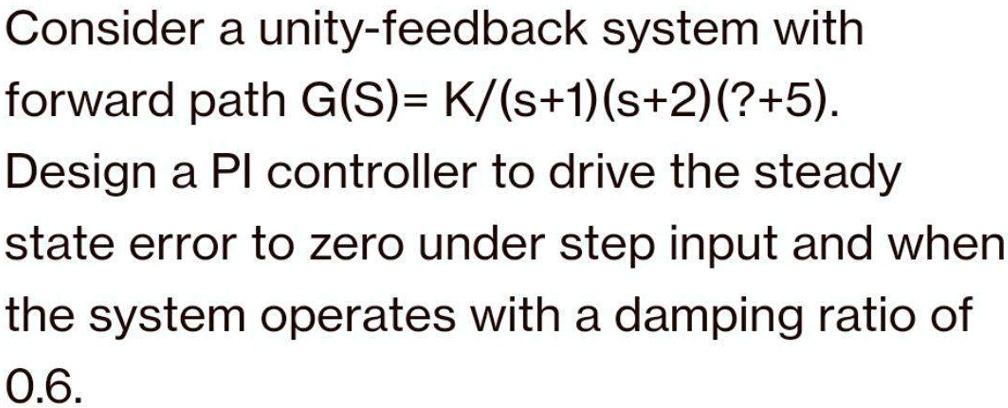 Consider a unity-feedback system with forward path G(S)= K/(s+1)(s+2)(?+5). Design a PI controller to drive the steady state error to zero under step input and when the system operates with a damping ratio of 0.6.